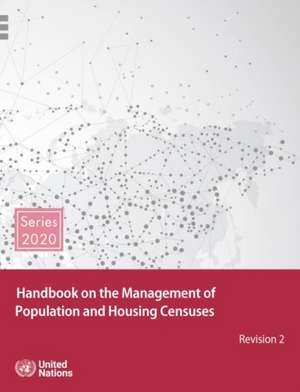 Series 2020

Handbook on the Management of Population and Housing Censuses

Revision 2

United Nations